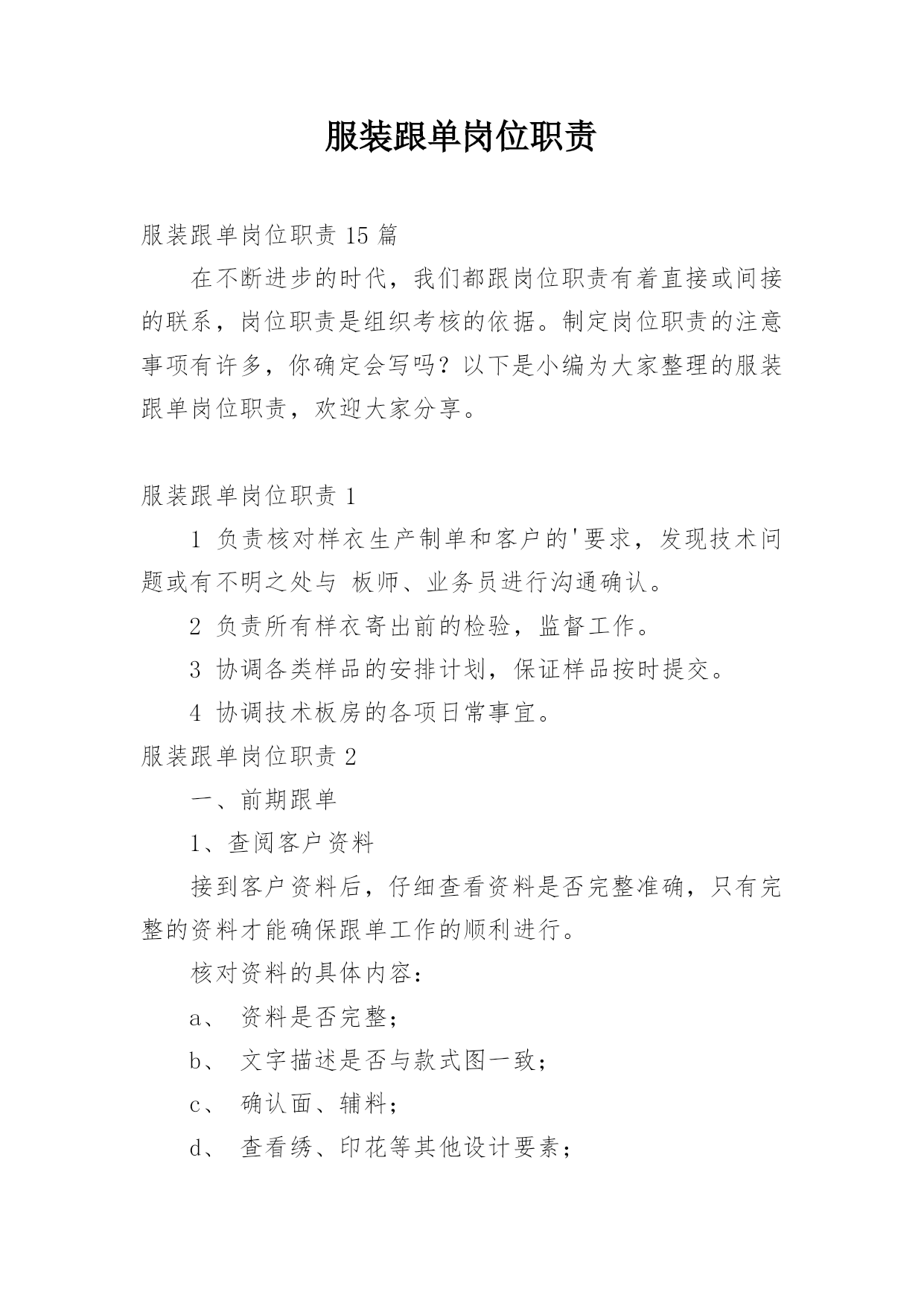 服装跟单岗位职责

服装跟单岗位职责 15 篇

在不断进步的时代，我们都跟岗位职责有着直接或间接的联系，岗位职责是组织考核的依据。制定岗位职责的注意事项有许多，你确定会写吗？以下是小编为大家整理的服装跟单岗位职责，欢迎大家分享。

服装跟单岗位职责 1

1 负责核对样衣生产制单和客户的'要求，发现技术问题或有不明之处与 板师、业务员进行沟通确认。

2 负责所有样衣寄出前的检验，监督工作。

3 协调各类样品的安排计划，保证样品按时提交。

4 协调技术板房的各项日常事宜。

服装跟单岗位职责 2

一、前期跟单

1、查阅客户资料

接到客户资料后，仔细查看资料是否完整准确，只有完整的资料才能确保跟单工作的顺利进行。

核对资料的具体内容：

a、 资料是否完整；

b、 文字描述是否与款式图一致；

c、 确认面、辅料；

d、 查看绣、印花等其他设计要素；